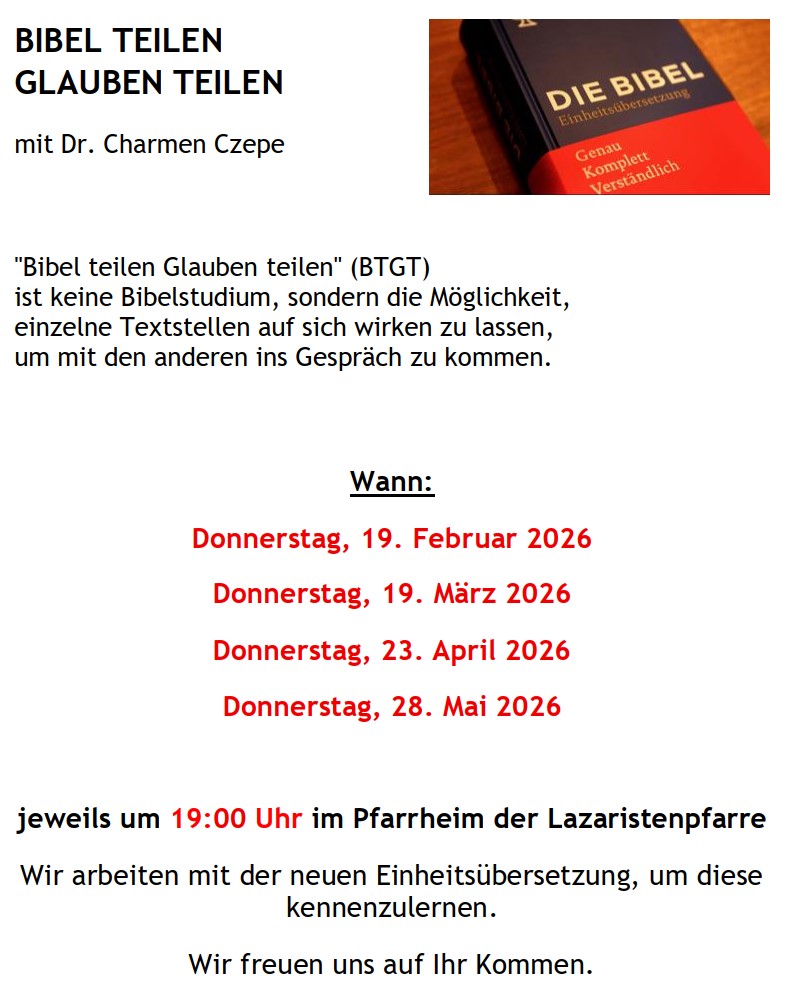 BIBEL TEILEN
GLAUBEN TEILEN

mit Dr. Charmen Czepe

DIE BIBEL
Einheitsübersetzung
Genau
Komplett
Verständlich

"Bibel teilen Glauben teilen" (BTGT)
ist keine Bibelstudium, sondern die Möglichkeit, einzelne Textstellen auf sich wirken zu lassen, um mit den anderen ins Gespräch zu kommen.

Wann:

Donnerstag, 19. Februar 2026

Donnerstag, 19. März 2026

Donnerstag, 23. April 2026

Donnerstag, 28. Mai 2026

jeweils um 19:00 Uhr im Pfarrheim der Lazaristenpfarre

Wir arbeiten mit der neuen Einheitsübersetzung, um diese kennenzulernen.

Wir freuen uns auf Ihr Kommen.